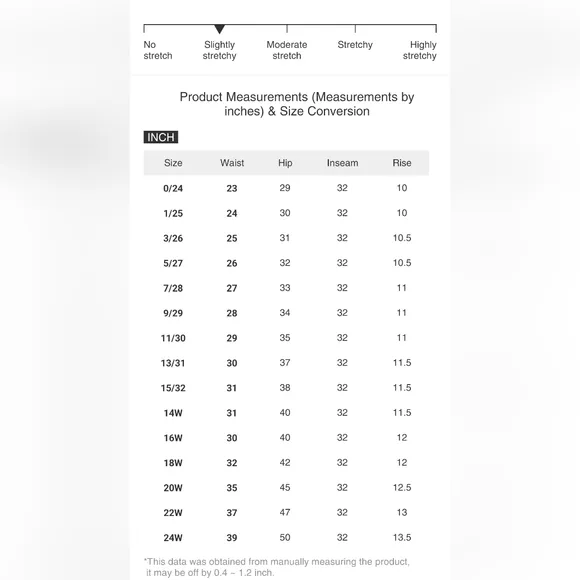 No stretch

Slightly stretchy

Moderate stretch

Stretchy

Highly stretchy

Product Measurements (Measurements by inches) & Size Conversion

INCH

| Size | Waist | Hip | Inseam | Rise |
|---|---|---|---|---|
| 0/24 | 23 | 29 | 32 | 10 |
| 1/25 | 24 | 30 | 32 | 10 |
| 3/26 | 25 | 31 | 32 | 10.5 |
| 5/27 | 26 | 32 | 32 | 10.5 |
| 7/28 | 27 | 33 | 32 | 11 |
| 9/29 | 28 | 34 | 32 | 11 |
| 11/30 | 29 | 35 | 32 | 11 |
| 13/31 | 30 | 37 | 32 | 11.5 |
| 15/32 | 31 | 38 | 32 | 11.5 |
| 14W | 31 | 40 | 32 | 11.5 |
| 16W | 30 | 40 | 32 | 12 |
| 18W | 32 | 42 | 32 | 12 |
| 20W | 35 | 45 | 32 | 12.5 |
| 22W | 37 | 47 | 32 | 13 |
| 24W | 39 | 50 | 32 | 13.5 |

*This data was obtained from manually measuring the product, it may be off by 0.4 ~ 1.2 inch.